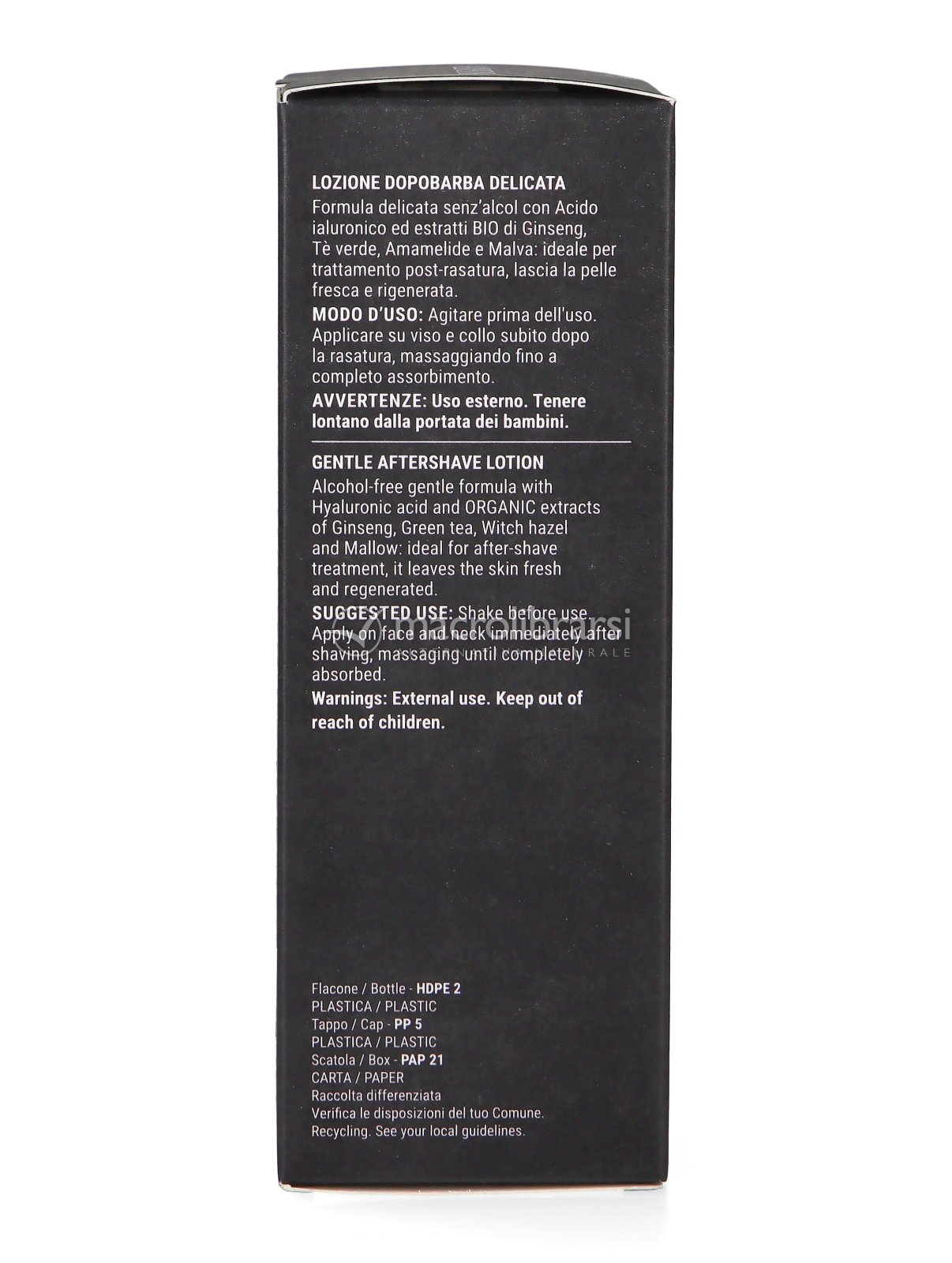 LOZIONE DOPOBARBA DELICATA

Formula delicata senz'alcol con Acido ialuronico ed estratti BIO di Ginseng, Tè verde, Amamelide e Malva: ideale per trattamento post-rasatura, lascia la pelle fresca e rigenerata.

MODO D'USO: Agitare prima dell'uso. Applicare su viso e collo subito dopo la rasatura, massaggiando fino a completo assorbimento.

AVVERTENZE: Uso esterno. Tenere lontano dalla portata dei bambini.

GENTLE AFTERSHAVE LOTION

Alcohol-free gentle formula with Hyaluronic acid and ORGANIC extracts of Ginseng, Green tea, Witch hazel and Mallow: ideal for after-shave treatment, it leaves the skin fresh and regenerated.

SUGGESTED USE: Shake before use. Apply on face and neck immediately after shaving, massaging until completely absorbed.

Warnings: External use. Keep out of reach of children.

Flacone / Bottle - HDPE 2
PLASTICA / PLASTIC
Tappo / Cap - PP 5
PLASTICA / PLASTIC
Scatola / Box - PAP 21
CARTA / PAPER
Raccolta differenziata
Verifica le disposizioni del tuo Comune.
Recycling. See your local guidelines.

macrolibrarsi